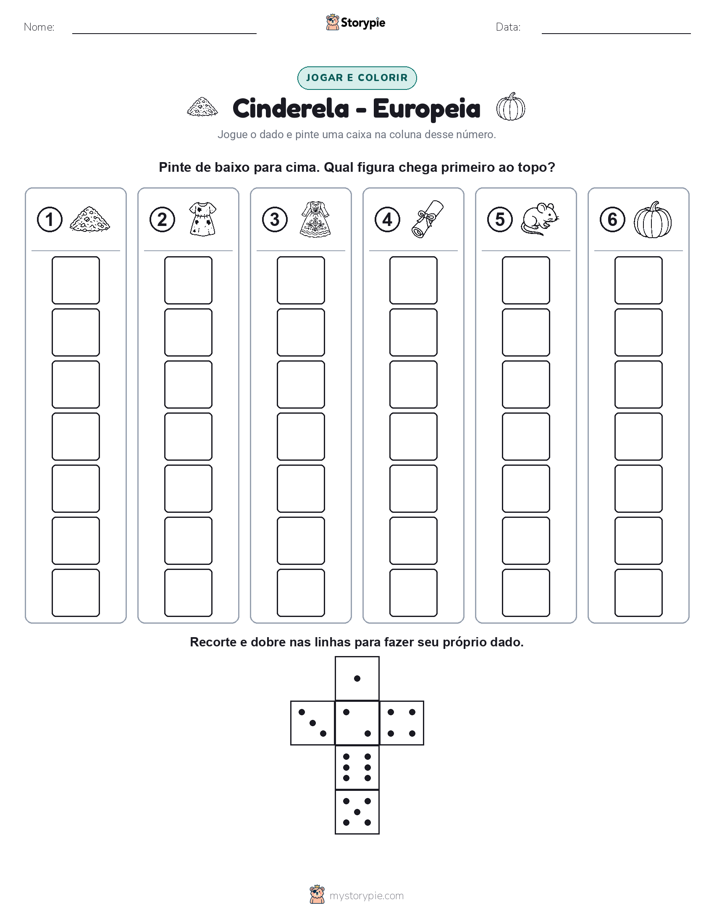 Nome: ____ Storypie Data: ____

JOGAR E COLORIR

Cinderela - Europeia

Jogue o dado e pinte uma caixa na coluna desse número.

Pinte de baixo para cima. Qual figura chega primeiro ao topo?

1 2 3 4 5 6

Recorte e dobre nas linhas para fazer seu próprio dado.

mystorypie.com